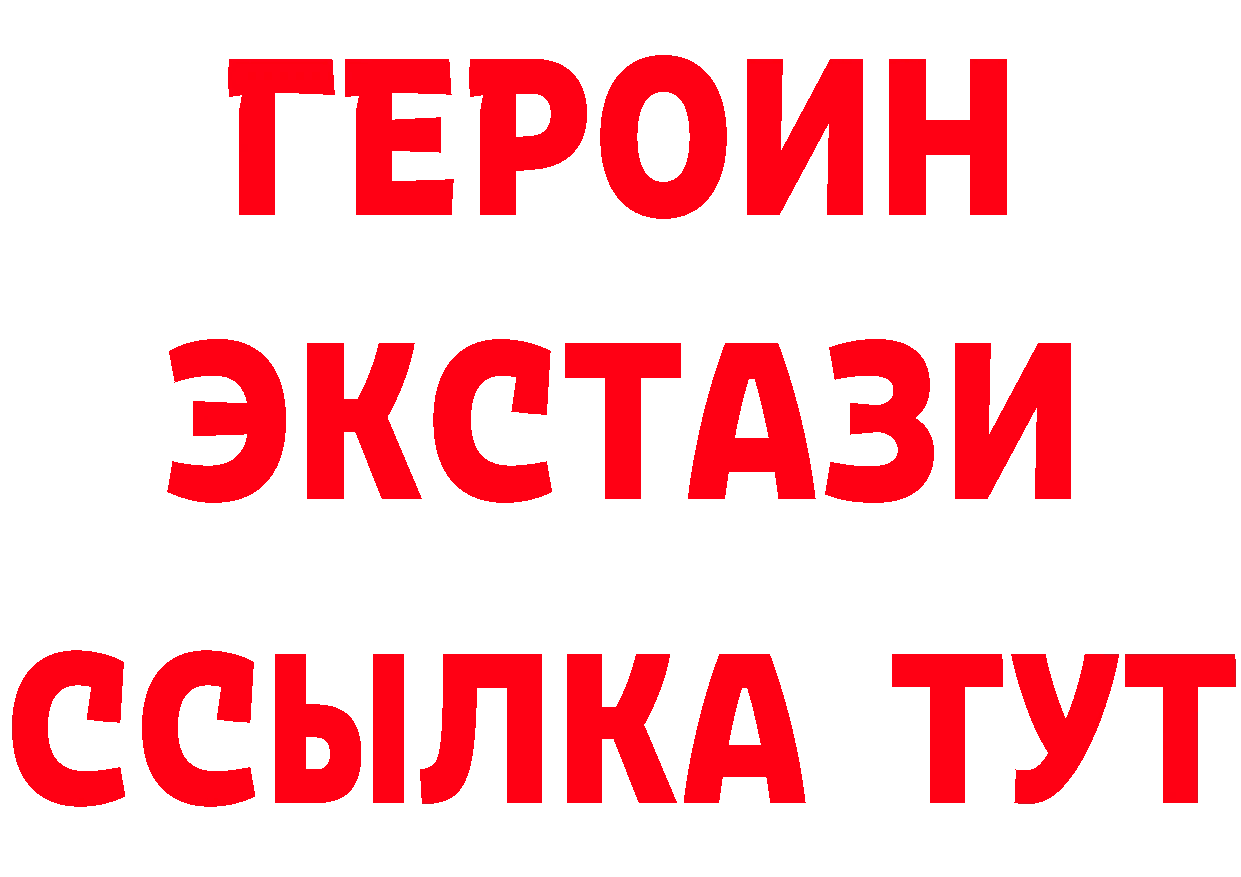 ГЕРОИН
ЭКСТАЗИ
ССЫЛКА ТУТ